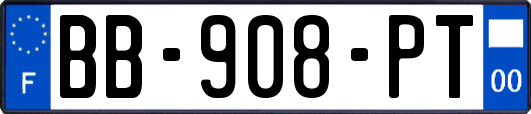 F
BB-908-PT
00